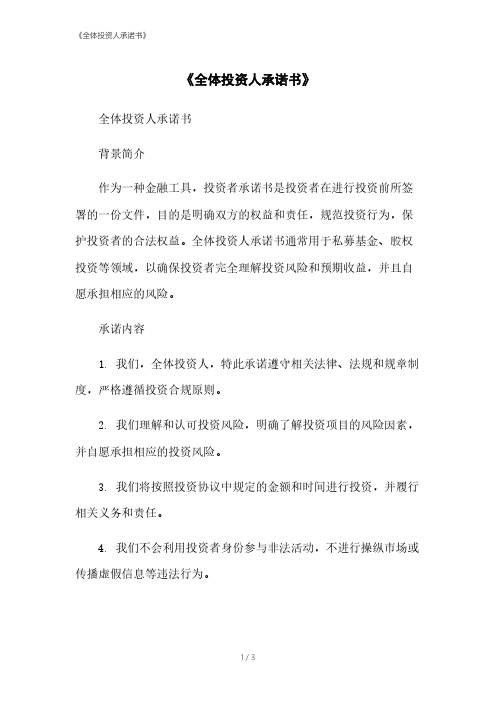 《全体投资人承诺书》

《全体投资人承诺书》

全体投资人承诺书

背景简介

作为一种金融工具，投资者承诺书是投资者在进行投资前所签署的一份文件，目的是明确双方的权益和责任，规范投资行为，保护投资者的合法权益。全体投资人承诺书通常用于私募基金、股权投资等领域，以确保投资者完全理解投资风险和预期收益，并且自愿承担相应的风险。

承诺内容

1. 我们，全体投资人，特此承诺遵守相关法律、法规和规章制度，严格遵循投资合规原则。

2. 我们理解和认可投资风险，明确了解投资项目的风险因素，并自愿承担相应的投资风险。

3. 我们将按照投资协议中规定的金额和时间进行投资，并履行相关义务和责任。

4. 我们不会利用投资者身份参与非法活动，不进行操纵市场或传播虚假信息等违法行为。

1 / 3